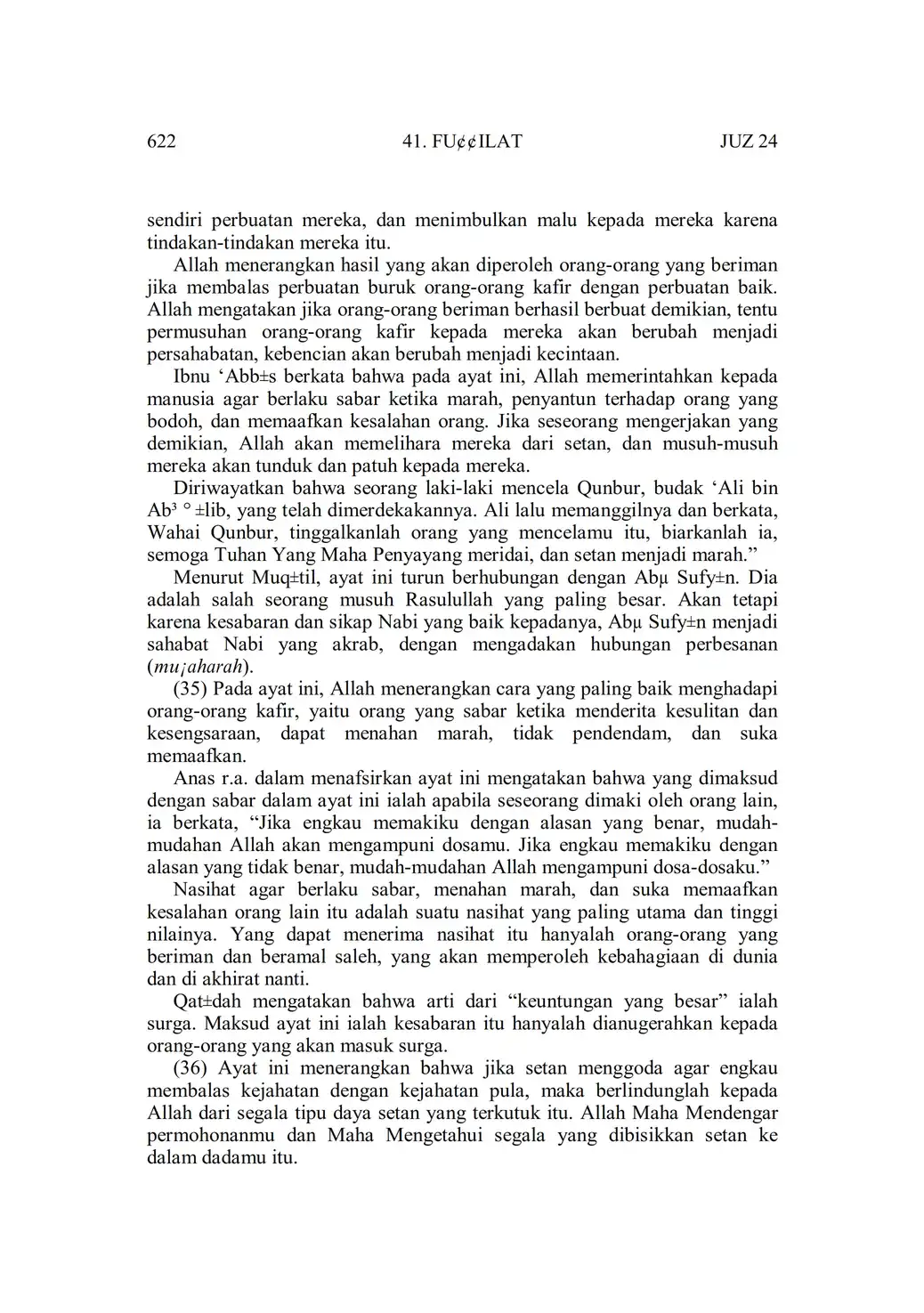 622 41. FU¢¢ILAT JUZ 24

sendiri perbuatan mereka, dan menimbulkan malu kepada mereka karena tindakan-tindakan mereka itu.

Allah menerangkan hasil yang akan diperoleh orang-orang yang beriman jika membalas perbuatan buruk orang-orang kafir dengan perbuatan baik. Allah mengatakan jika orang-orang beriman berhasil berbuat demikian, tentu permusuhan orang-orang kafir kepada mereka akan berubah menjadi persahabatan, kebencian akan berubah menjadi kecintaan.

Ibnu ‘Abb±s berkata bahwa pada ayat ini, Allah memerintahkan kepada manusia agar berlaku sabar ketika marah, penyantun terhadap orang yang bodoh, dan memaafkan kesalahan orang. Jika seseorang mengerjakan yang demikian, Allah akan memelihara mereka dari setan, dan musuh-musuh mereka akan tunduk dan patuh kepada mereka.

Diriwayatkan bahwa seorang laki-laki mencela Qunbur, budak ‘Ali bin Ab³ °±lib, yang telah dimerdekakannya. Ali lalu memanggilnya dan berkata, Wahai Qunbur, tinggalkanlah orang yang mencelamu itu, biarkanlah ia, semoga Tuhan Yang Maha Penyayang meridai, dan setan menjadi marah.”

Menurut Muq±til, ayat ini turun berhubungan dengan Abµ Sufy±n. Dia adalah salah seorang musuh Rasulullah yang paling besar. Akan tetapi karena kesabaran dan sikap Nabi yang baik kepadanya, Abµ Sufy±n menjadi sahabat Nabi yang akrab, dengan mengadakan hubungan perbesanan (mu¡aharah).

(35) Pada ayat ini, Allah menerangkan cara yang paling baik menghadapi orang-orang kafir, yaitu orang yang sabar ketika menderita kesulitan dan kesengsaraan, dapat menahan marah, tidak pendendam, dan suka memaafkan.

Anas r.a. dalam menafsirkan ayat ini mengatakan bahwa yang dimaksud dengan sabar dalam ayat ini ialah apabila seseorang dimaki oleh orang lain, ia berkata, “Jika engkau memakiku dengan alasan yang benar, mudah-mudahan Allah akan mengampuni dosamu. Jika engkau memakiku dengan alasan yang tidak benar, mudah-mudahan Allah mengampuni dosa-dosaku.”

Nasihat agar berlaku sabar, menahan marah, dan suka memaafkan kesalahan orang lain itu adalah suatu nasihat yang paling utama dan tinggi nilainya. Yang dapat menerima nasihat itu hanyalah orang-orang yang beriman dan beramal saleh, yang akan memperoleh kebahagiaan di dunia dan di akhirat nanti.

Qat±dah mengatakan bahwa arti dari “keuntungan yang besar” ialah surga. Maksud ayat ini ialah kesabaran itu hanyalah dianugerahkan kepada orang-orang yang akan masuk surga.

(36) Ayat ini menerangkan bahwa jika setan menggoda agar engkau membalas kejahatan dengan kejahatan pula, maka berlindunglah kepada Allah dari segala tipu daya setan yang terkutuk itu. Allah Maha Mendengar permohonanmu dan Maha Mengetahui segala yang dibisikkan setan ke dalam dadamu itu.